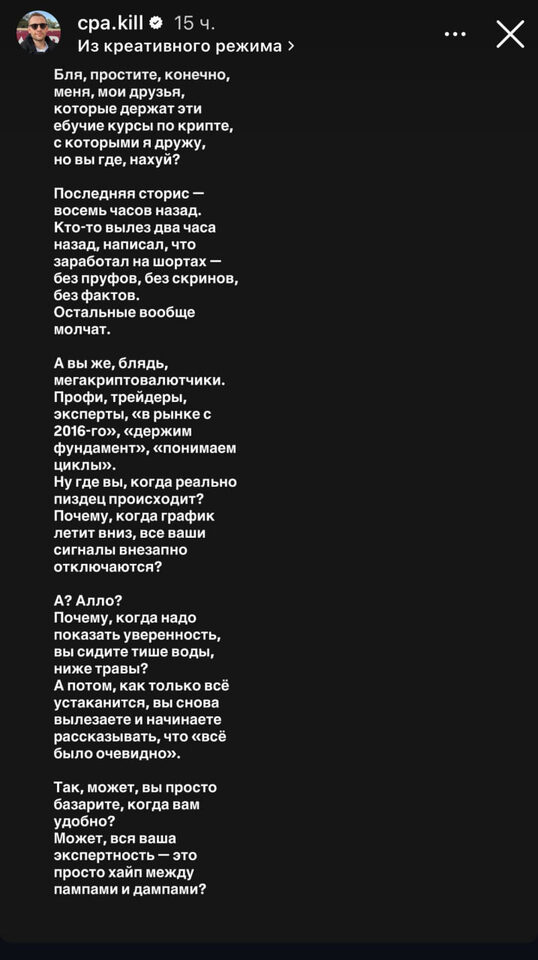 cpa.kill 15 ч.
Из креативного режима >

Бля, простите, конечно, меня, мои друзья, которые держат эти ебучие курсы по крипте, с которыми я дружу, но вы где, нахуй?

Последняя сторис — восемь часов назад. Кто-то вылез два часа назад, написал, что заработал на шортах — без пруфов, без скринов, без фактов. Остальные вообще молчат.

А вы же, блядь, мегакриптовалютчики. Профи, трейдеры, эксперты, «в рынке с 2016-го», «держим фундамент», «понимаем циклы». Ну где вы, когда реально пиздец происходит? Почему, когда график летит вниз, все ваши сигналы внезапно отключаются?

А? Алло? Почему, когда надо показать уверенность, вы сидите тише воды, ниже травы? А потом, как только всё устаканится, вы снова вылезаете и начинаете рассказывать, что «всё было очевидно».

Так, может, вы просто базарите, когда вам удобно? Может, вся ваша экспертность — это просто хайп между пампами и дампами?